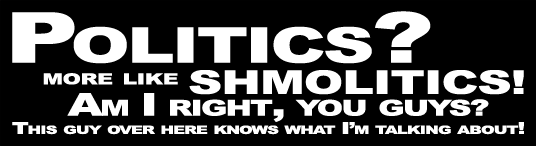 POLITICS?
MORE LIKE SHMOLITICS!
AM I RIGHT, YOU GUYS?
THIS GUY OVER HERE KNOWS WHAT I'M TALKING ABOUT!